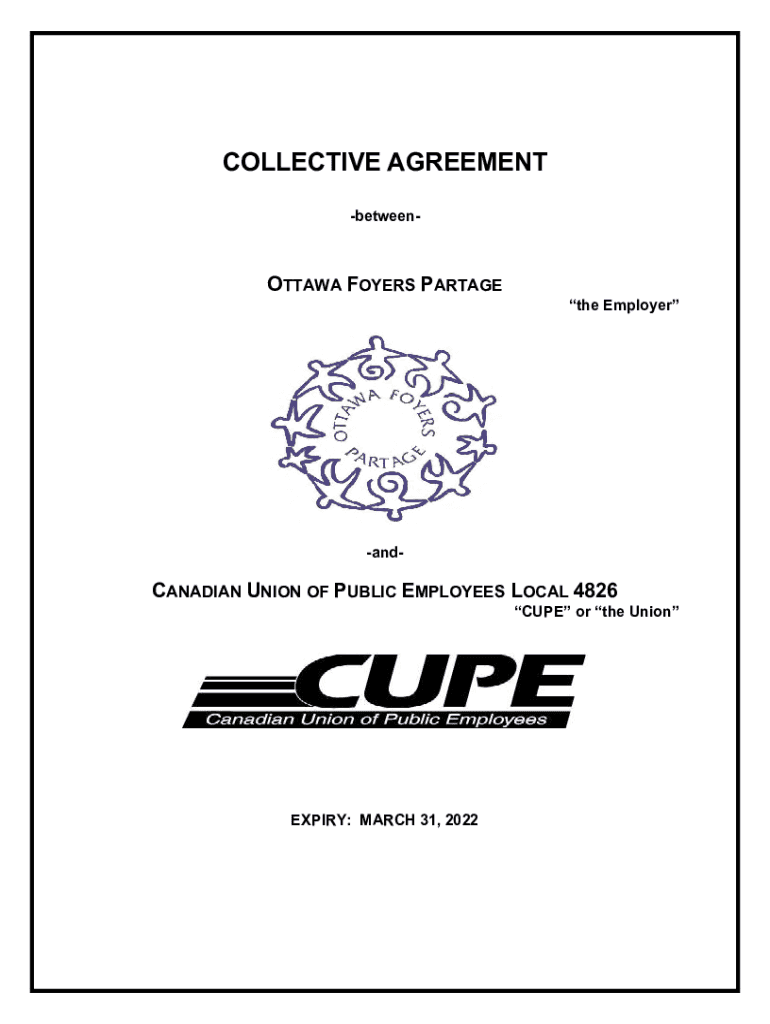 COLLECTIVE AGREEMENT

-between-

OTTAWA FOYERS PARTAGE

"the Employer"

OTTAWA FOYERS PARTAGE

-and-

CANADIAN UNION OF PUBLIC EMPLOYEES LOCAL 4826

"CUPE" or "the Union"

CUPE

Canadian Union of Public Employees

EXPIRY: MARCH 31, 2022